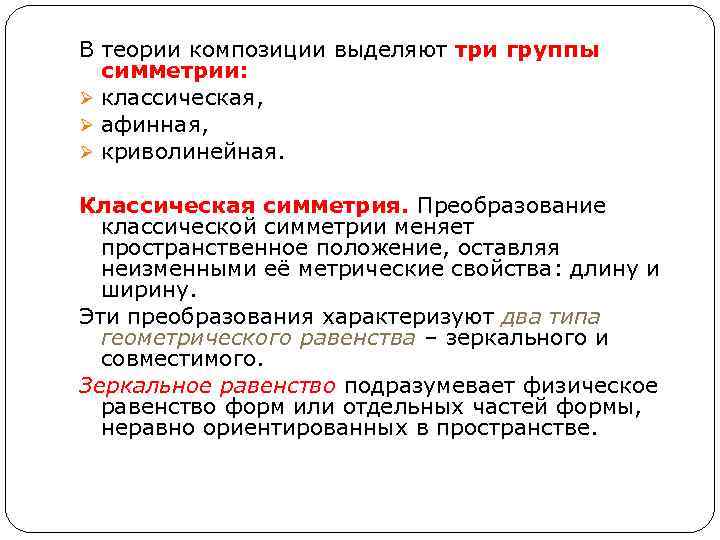 В теории композиции выделяют три группы симметрии:

➢ классическая,

➢ афинная,

➢ криволинейная.

Классическая симметрия. Преобразование классической симметрии меняет пространственное положение, оставляя неизменными её метрические свойства: длину и ширину.

Эти преобразования характеризуют два типа геометрического равенства – зеркального и совместимого.

Зеркальное равенство подразумевает физическое равенство форм или отдельных частей формы, неравно ориентированных в пространстве.